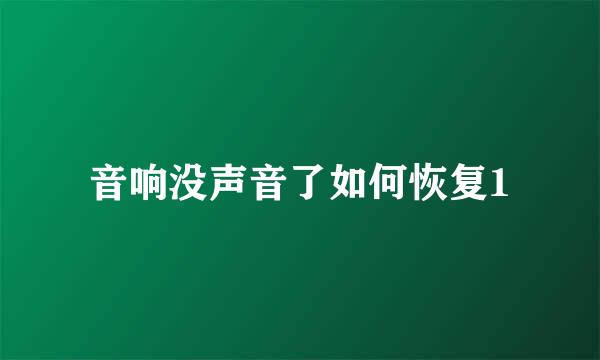 音响没声音了如何恢复1